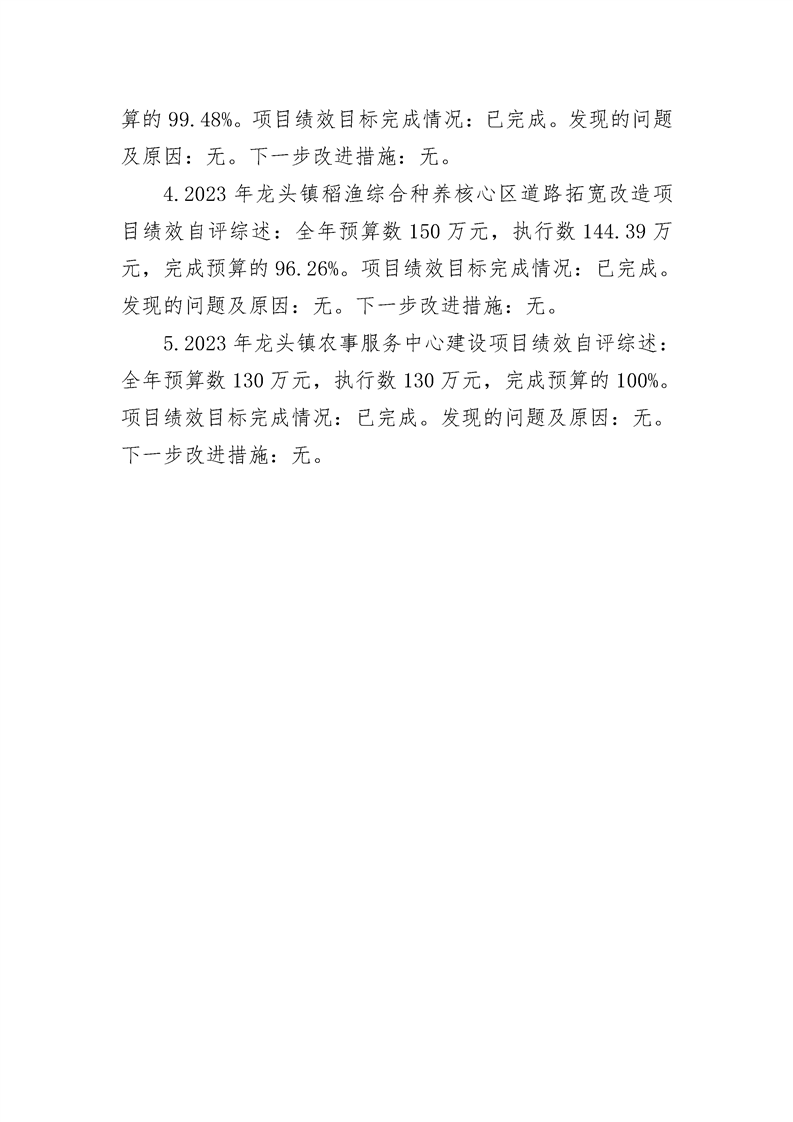 算的99.48%。项目绩效目标完成情况：已完成。发现的问题及原因：无。下一步改进措施：无。

4.2023年龙头镇稻渔综合种养核心区道路拓宽改造项目绩效自评综述：全年预算数150万元，执行数144.39万元，完成预算的96.26%。项目绩效目标完成情况：已完成。发现的问题及原因：无。下一步改进措施：无。

5.2023年龙头镇农事服务中心建设项目绩效自评综述：全年预算数130万元，执行数130万元，完成预算的100%。项目绩效目标完成情况：已完成。发现的问题及原因：无。下一步改进措施：无。